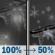 100% → 50%